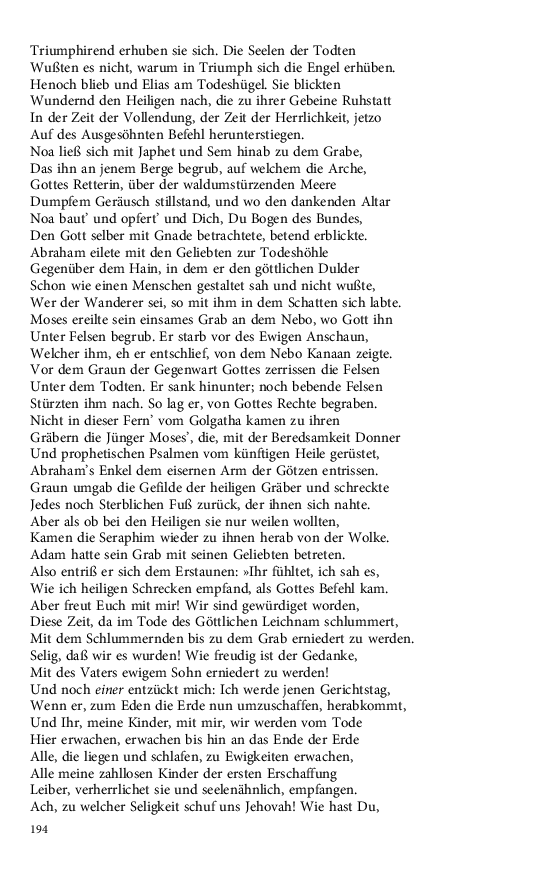 Triumphirend erhuben sie sich. Die Seelen der Todten
Wußten es nicht, warum in Triumph sich die Engel erhüben.
Henoch blieb und Elias am Todeshügel. Sie blickten
Wundernd den Heiligen nach, die zu ihrer Gebeine Ruhstatt
In der Zeit der Vollendung, der Zeit der Herrlichkeit, jetzo
Auf des Ausgesöhnten Befehl herunterstiegen.
Noa ließ sich mit Japhet und Sem hinab zu dem Grabe,
Das ihn an jenem Berge begrub, auf welchem die Arche,
Gottes Retterin, über der waldumstürzenden Meere
Dumpfem Geräusch stillstand, und wo den dankenden Altar
Noa baut' und opfert' und Dich, Du Bogen des Bundes,
Den Gott selber mit Gnade betrachtete, betend erblickte.
Abraham eilete mit den Geliebten zur Todeshöhle
Gegenüber dem Hain, in dem er den göttlichen Dulder
Schon wie einen Menschen gestaltet sah und nicht wußte,
Wer der Wanderer sei, so mit ihm in dem Schatten sich labte.
Moses ereilte sein einsames Grab an dem Nebo, wo Gott ihn
Unter Felsen begrub. Er starb vor des Ewigen Anschaun,
Welcher ihm, eh er entschlief, von dem Nebo Kanaan zeigte.
Vor dem Graun der Gegenwart Gottes zerrissen die Felsen
Unter dem Todten. Er sank hinunter; noch bebende Felsen
Stürzten ihm nach. So lag er, von Gottes Rechte begraben.
Nicht in dieser Fern' vom Golgatha kamen zu ihren
Gräbern die Jünger Moses', die, mit der Beredsamkeit Donner
Und prophetischen Psalmen vom künftigen Heile gerüstet,
Abraham's Enkel dem eisernen Arm der Götzen entrissen.
Graun umgab die Gefilde der heiligen Gräber und schreckte
Jedes noch Sterblichen Fuß zurück, der ihnen sich nahte.
Aber als ob bei den Heiligen sie nur weilen wollten,
Kamen die Seraphim wieder zu ihnen herab von der Wolke.
Adam hatte sein Grab mit seinen Geliebten betreten.
Also entriß er sich dem Erstaunen: »Ihr fühltet, ich sah es,
Wie ich heiligen Schrecken empfand, als Gottes Befehl kam.
Aber freut Euch mit mir! Wir sind gewürdiget worden,
Diese Zeit, da im Tode des Göttlichen Leichnam schlummert,
Mit dem Schlummernden bis zu dem Grab erniedert zu werden.
Selig, daß wir es wurden! Wie freudig ist der Gedanke,
Mit des Vaters ewigem Sohn erniedert zu werden!
Und noch einer entzückt mich: Ich werde jenen Gerichtstag,
Wenn er, zum Eden die Erde nun umzuschaffen, herabkommt,
Und Ihr, meine Kinder, mit mir, wir werden vom Tode
Hier erwachen, erwachen bis hin an das Ende der Erde
Alle, die liegen und schlafen, zu Ewigkeiten erwachen,
Alle meine zahllosen Kinder der ersten Erschaffung
Leiber, verherrlichet sie und seelenähnlich, empfangen.
Ach, zu welcher Seligkeit schuf uns Jehovah! Wie hast Du,

194